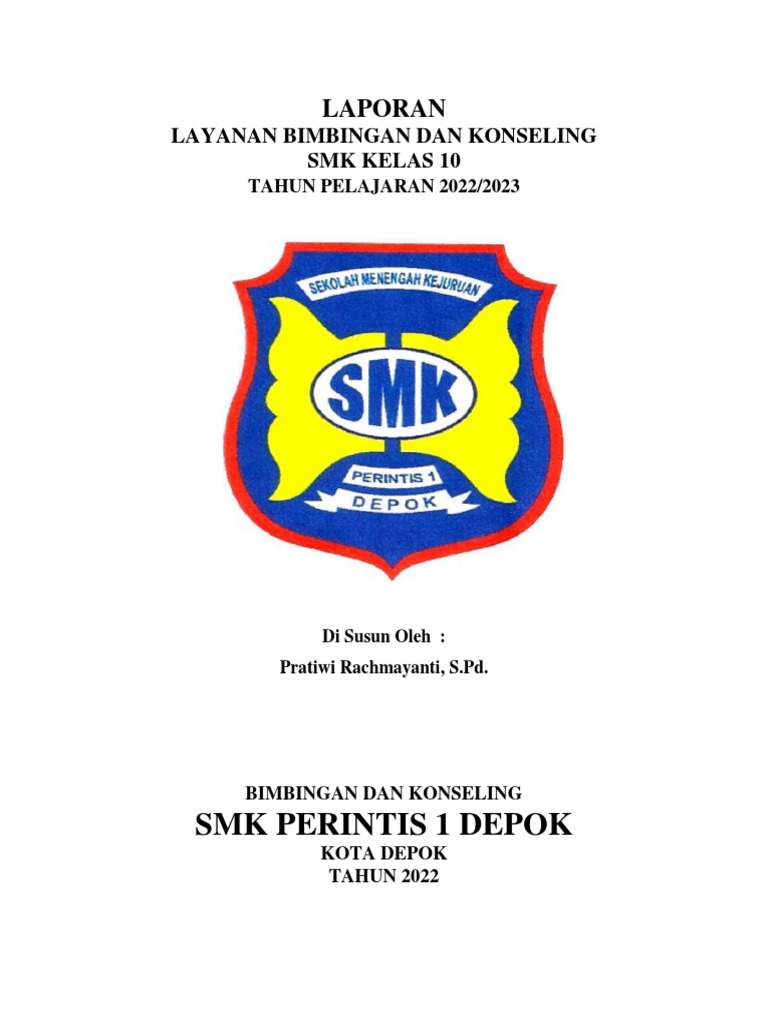 LAPORAN
LAYANAN BIMBINGAN DAN KONSELING
SMK KELAS 10
TAHUN PELAJARAN 2022/2023

SEKOLAH MENENGAH KEJURUAN
SMK
PERINTIS 1
DEPOK

Di Susun Oleh :
Pratiwi Rachmayanti, S.Pd.

BIMBINGAN DAN KONSELING
SMK PERINTIS 1 DEPOK
KOTA DEPOK
TAHUN 2022